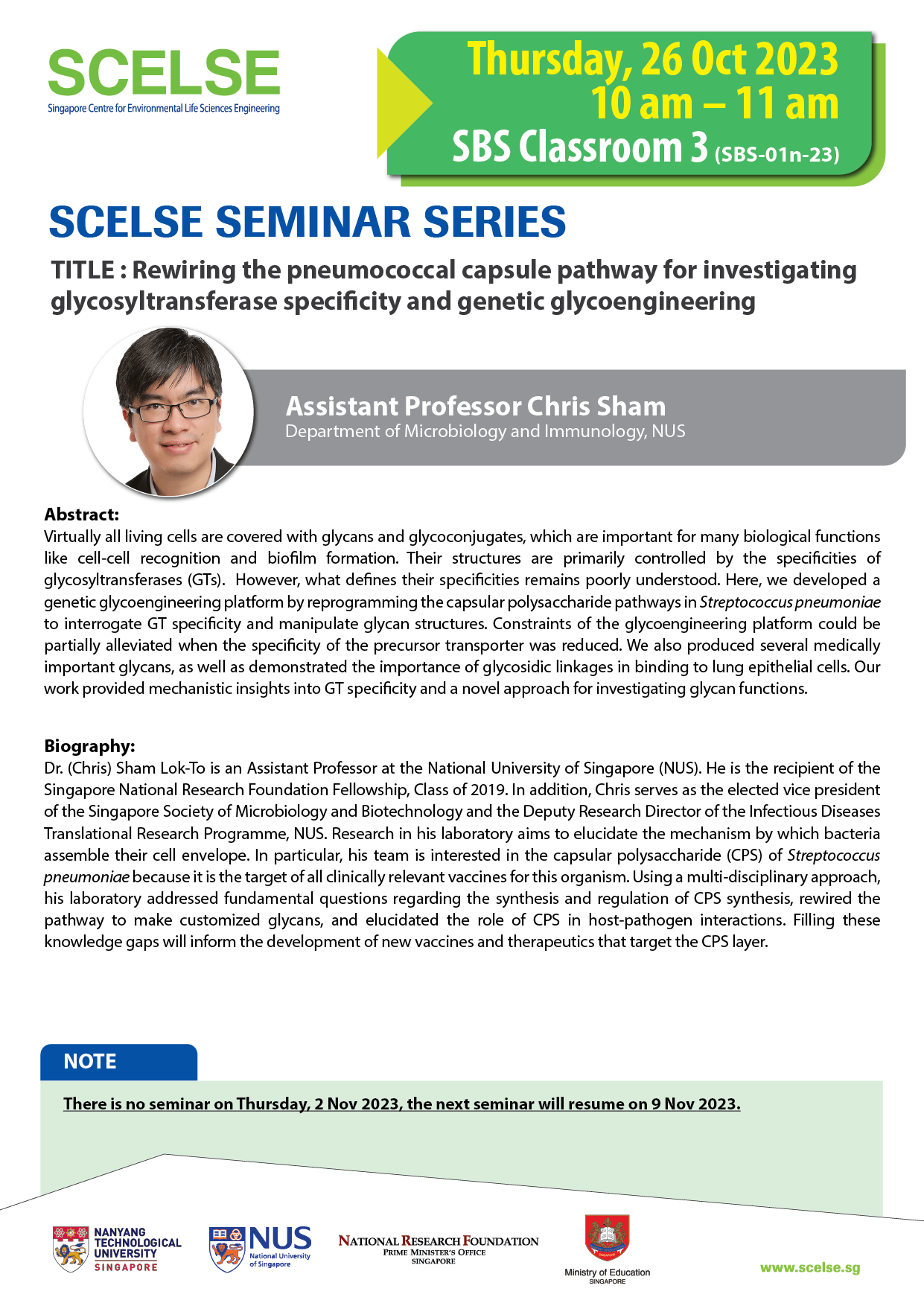 SCELSE
Singapore Centre for Environmental Life Sciences Engineering

Thursday, 26 Oct 2023
10 am – 11 am
SBS Classroom 3 (SBS-01n-23)

SCELSE SEMINAR SERIES

TITLE : Rewiring the pneumococcal capsule pathway for investigating glycosyltransferase specificity and genetic glycoengineering

Assistant Professor Chris Sham
Department of Microbiology and Immunology, NUS

Abstract:
Virtually all living cells are covered with glycans and glycoconjugates, which are important for many biological functions like cell-cell recognition and biofilm formation. Their structures are primarily controlled by the specificities of glycosyltransferases (GTs). However, what defines their specificities remains poorly understood. Here, we developed a genetic glycoengineering platform by reprogramming the capsular polysaccharide pathways in Streptococcus pneumoniae to interrogate GT specificity and manipulate glycan structures. Constraints of the glycoengineering platform could be partially alleviated when the specificity of the precursor transporter was reduced. We also produced several medically important glycans, as well as demonstrated the importance of glycosidic linkages in binding to lung epithelial cells. Our work provided mechanistic insights into GT specificity and a novel approach for investigating glycan functions.

Biography:
Dr. (Chris) Sham Lok-To is an Assistant Professor at the National University of Singapore (NUS). He is the recipient of the Singapore National Research Foundation Fellowship, Class of 2019. In addition, Chris serves as the elected vice president of the Singapore Society of Microbiology and Biotechnology and the Deputy Research Director of the Infectious Diseases Translational Research Programme, NUS. Research in his laboratory aims to elucidate the mechanism by which bacteria assemble their cell envelope. In particular, his team is interested in the capsular polysaccharide (CPS) of Streptococcus pneumoniae because it is the target of all clinically relevant vaccines for this organism. Using a multi-disciplinary approach, his laboratory addressed fundamental questions regarding the synthesis and regulation of CPS synthesis, rewired the pathway to make customized glycans, and elucidated the role of CPS in host-pathogen interactions. Filling these knowledge gaps will inform the development of new vaccines and therapeutics that target the CPS layer.

NOTE
There is no seminar on Thursday, 2 Nov 2023, the next seminar will resume on 9 Nov 2023.

NANYANG TECHNOLOGICAL UNIVERSITY SINGAPORE
NUS National University of Singapore
NATIONAL RESEARCH FOUNDATION
PRIME MINISTER'S OFFICE
SINGAPORE
Ministry of Education
SINGAPORE
www.scelse.sg